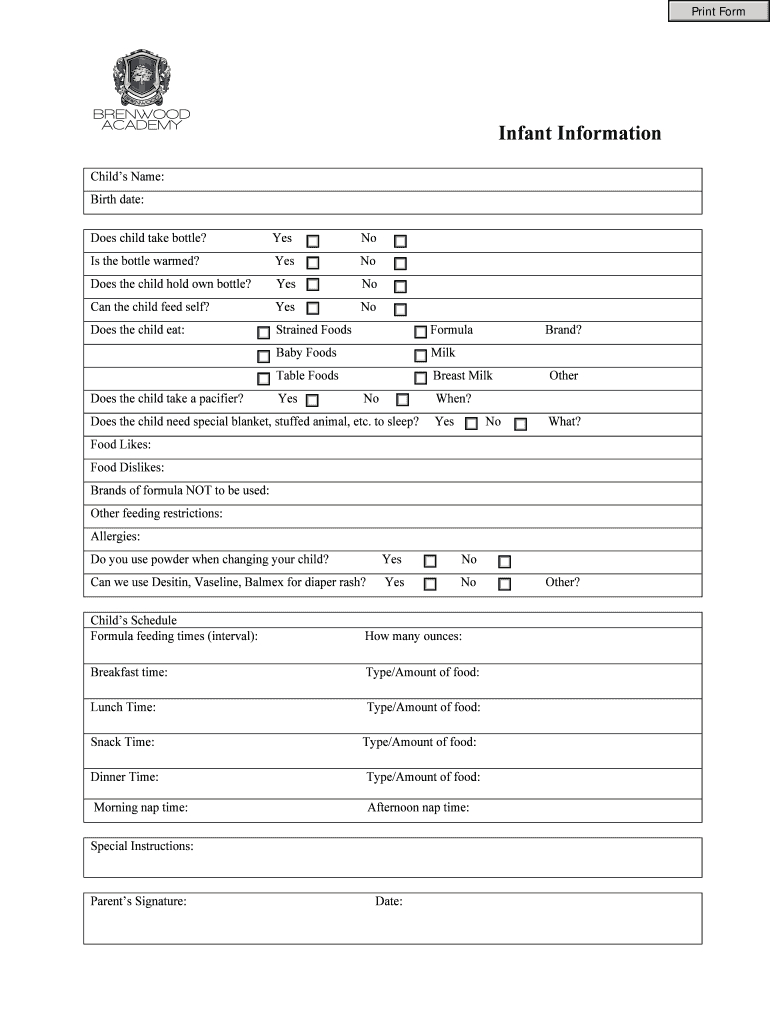 Print Form

BRENWOOD ACADEMY

Infant Information

Child's Name:
Birth date:

Does child take bottle? Yes No
Is the bottle warmed? Yes No
Does the child hold own bottle? Yes No
Can the child feed self? Yes No
Does the child eat: Strained Foods Formula Brand?
Baby Foods Milk
Table Foods Breast Milk Other
Does the child take a pacifier? Yes No When?
Does the child need special blanket, stuffed animal, etc. to sleep? Yes No What?
Food Likes:
Food Dislikes:
Brands of formula NOT to be used:
Other feeding restrictions:
Allergies:
Do you use powder when changing your child? Yes No
Can we use Desitin, Vaseline, Balmex for diaper rash? Yes No Other?

Child's Schedule
Formula feeding times (interval): How many ounces:
Breakfast time: Type/Amount of food:
Lunch Time: Type/Amount of food:
Snack Time: Type/Amount of food:
Dinner Time: Type/Amount of food:
Morning nap time: Afternoon nap time:

Special Instructions:

Parent's Signature: Date: